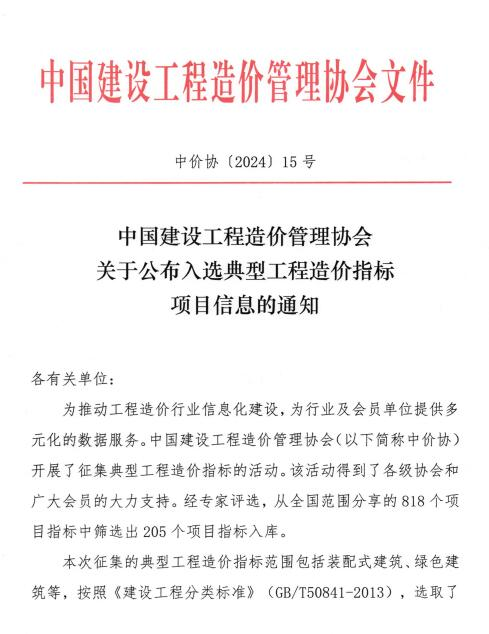 中国建设工程造价管理协会文件

中价协〔2024〕15号

中国建设工程造价管理协会
关于公布入选典型工程造价指标
项目信息的通知

各有关单位：

为推动工程造价行业信息化建设，为行业及会员单位提供多元化的数据服务。中国建设工程造价管理协会（以下简称中价协）开展了征集典型工程造价指标的活动。该活动得到了各级协会和广大会员的大力支持。经专家评选，从全国范围分享的818个项目指标中筛选出205个项目指标入库。

本次征集的典型工程造价指标范围包括装配式建筑、绿色建筑等，按照《建设工程分类标准》（GB/T50841-2013），选取了